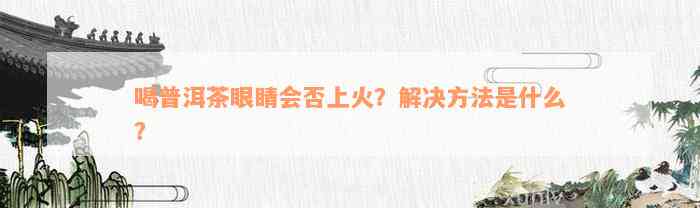 喝普洱茶眼睛会否上火？解决方法是什么？